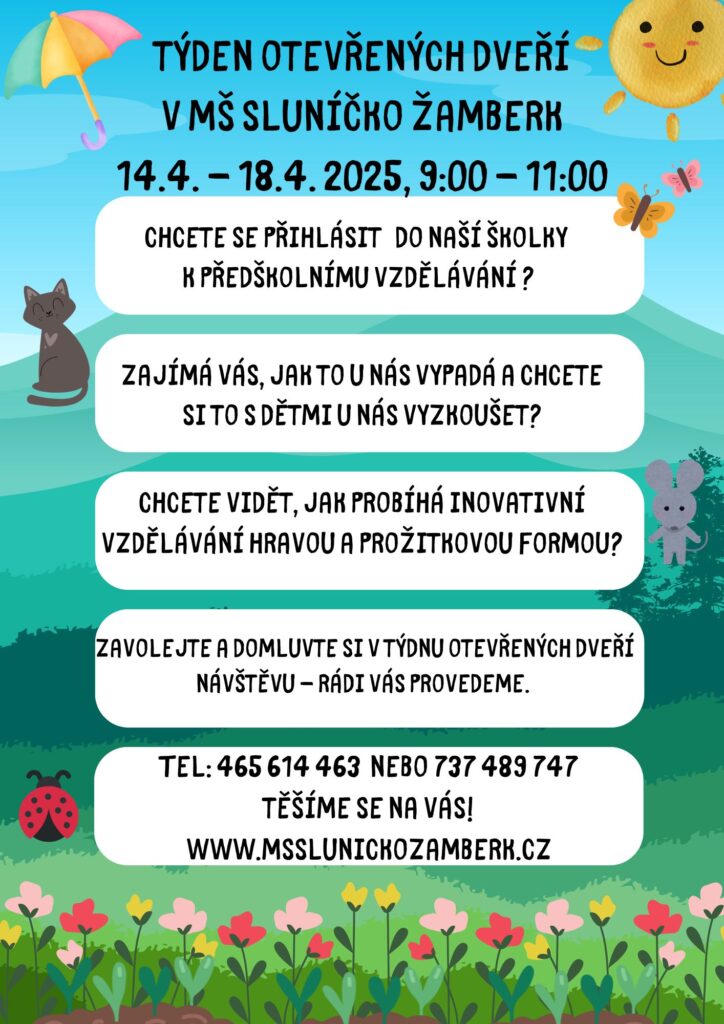 TÝDEN OTEVŘENÝCH DVEŘÍ
V MŠ SLUNÍČKO ŽAMBERK
14.4. – 18.4. 2025, 9:00 – 11:00

CHCETE SE PŘIHLÁSIT DO NAŠÍ ŠKOLKY K PŘEDŠKOLNÍMU VZDĚLÁVÁNÍ ?

ZAJÍMÁ VÁS, JAK TO U NÁS VYPADÁ A CHCETE SI TO S DĚTMI U NÁS VYZKOUŠET?

CHCETE VIDĚT, JAK PROBÍHÁ INOVATIVNÍ VZDĚLÁVÁNÍ HRAVOU A PROŽITKOVOU FORMOU?

ZAVOLEJTE A DOMLUVTE SI V TÝDNU OTEVŘENÝCH DVEŘÍ NÁVŠTĚVU – RÁDI VÁS PROVEDEME.

TEL: 465 614 463 NEBO 737 489 747
TĚŠÍME SE NA VÁS!
WWW.MSSLUNICKOZAMBERK.CZ